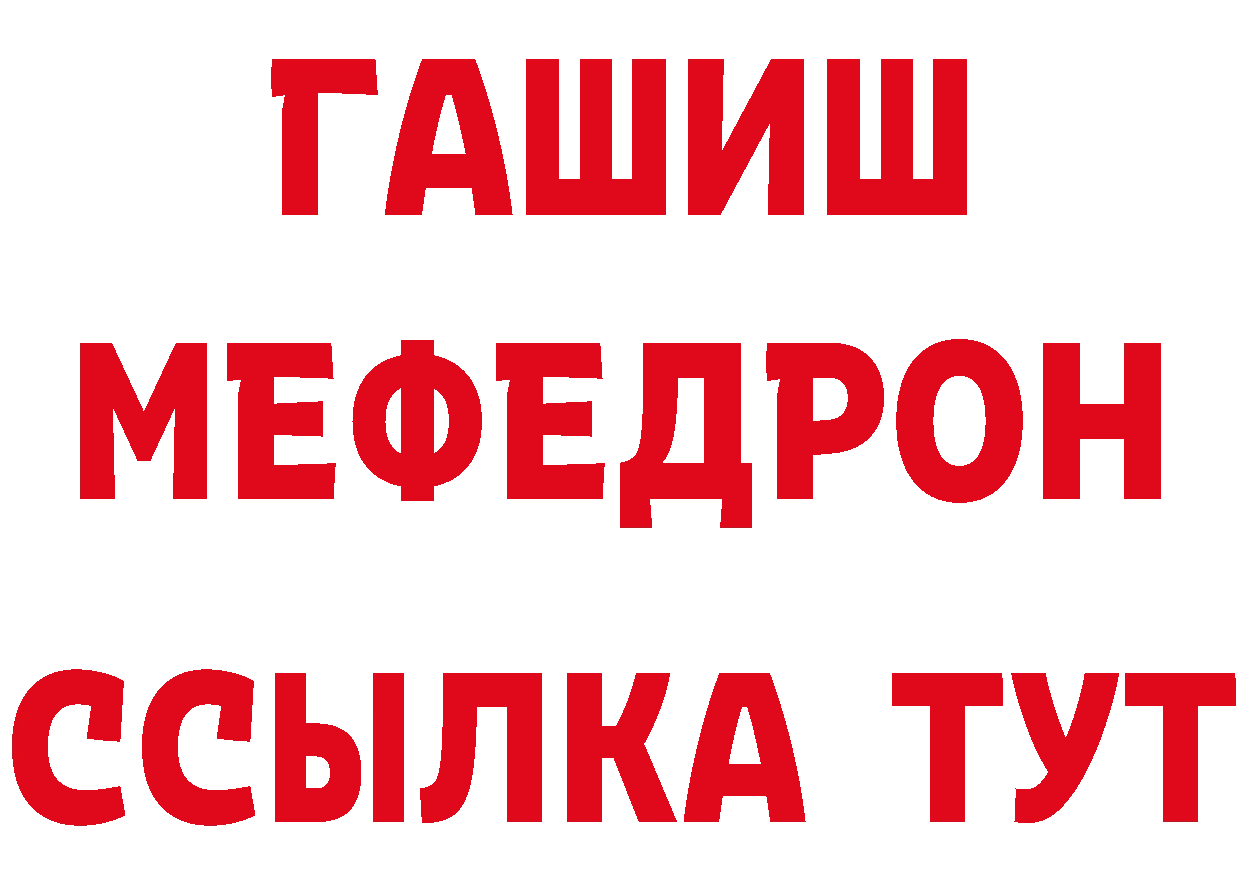 ГАШИШ
МЕФЕДРОН
ССЫЛКА ТУТ